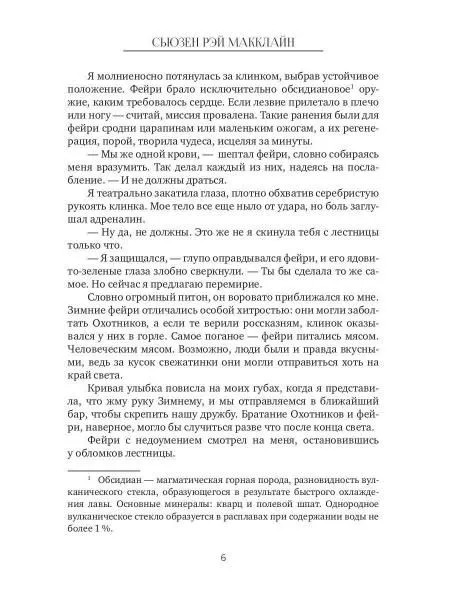 СЬЮЗЕН РЭЙ МАККЛАЙН

Я молниеносно потянулась за клинком, выбрав устойчивое положение. Фейри брало исключительно обсидиановое$^1$ оружие, каким требовалось сердце. Если лезвие прилетало в плечо или ногу — считай, миссия провалена. Такие ранения были для фейри сродни царапинам или маленьким ожогам, а их регенерация, порой, творила чудеса, исцеляя за минуты.

— Мы же одной крови, — шептал фейри, словно собираясь меня вразумить. Так делал каждый из них, надеясь на послабление. — И не должны драться.

Я театрально закатила глаза, плотно обхватив серебристую рукоять клинка. Мое тело все еще ныло от удара, но боль заглушал адреналин.

— Ну да, не должны. Это же не я скинула тебя с лестницы только что.

— Я защищался, — глупо оправдывался фейри, и его ядовито-зеленые глаза злобно сверкнули. — Ты бы сделала то же самое. Но сейчас я предлагаю перемирие.

Словно огромный питон, он воровато приближался ко мне. Зимние фейри отличались особой хитростью: они могли заболтать Охотников, а если те верили россказням, клинок оказывался у них в горле. Самое поганое — фейри питались мясом. Человеческим мясом. Возможно, люди были и правда вкусными, ведь за кусок свежатинки они могли отправиться хоть на край света.

Кривая улыбка повисла на моих губах, когда я представила, что жму руку Зимнему, и мы отправляемся в ближайший бар, чтобы скрепить нашу дружбу. Братание Охотников и фейри, наверное, могло бы случиться разве что после конца света.

Фейри с недоумением смотрел на меня, остановившись у обломков лестницы.

$^1$ Обсидиан — магматическая горная порода, разновидность вулканического стекла, образующегося в результате быстрого охлаждения лавы. Основные минералы: кварц и полевой шпат. Однородное вулканическое стекло образуется в расплавах при содержании воды не более 1 %.

6